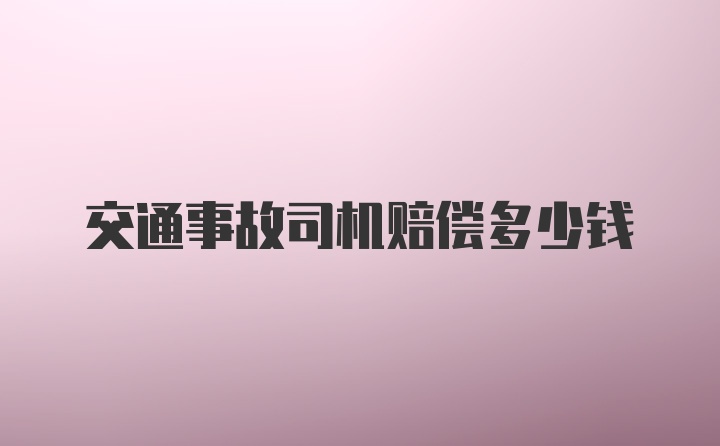 交通事故司机赔偿多少钱